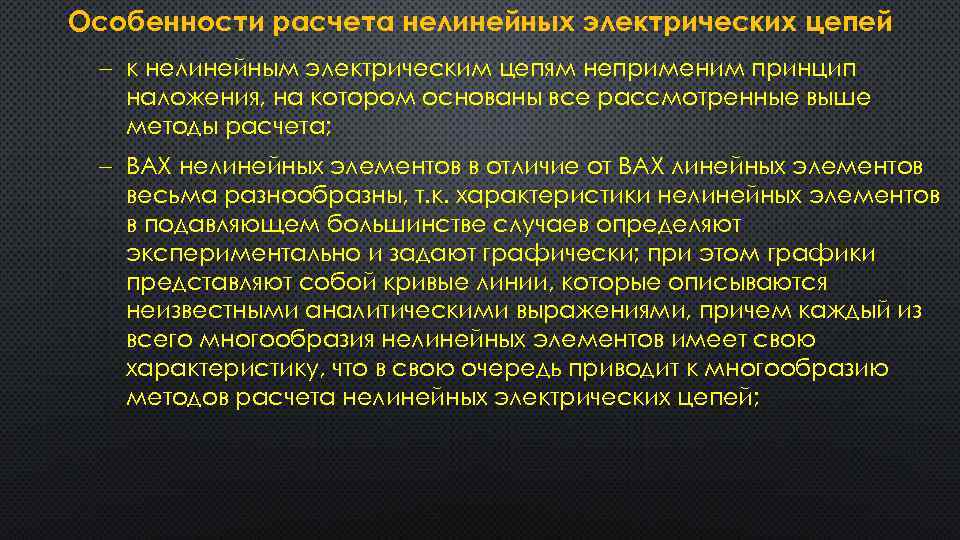 Особенности расчета нелинейных электрических цепей

– к нелинейным электрическим цепям неприменим принцип наложения, на котором основаны все рассмотренные выше методы расчета;

– ВАХ нелинейных элементов в отличие от ВАХ линейных элементов весьма разнообразны, т.к. характеристики нелинейных элементов в подавляющем большинстве случаев определяют экспериментально и задают графически; при этом графики представляют собой кривые линии, которые описываются неизвестными аналитическими выражениями, причем каждый из всего многообразия нелинейных элементов имеет свою характеристику, что в свою очередь приводит к многообразию методов расчета нелинейных электрических цепей;